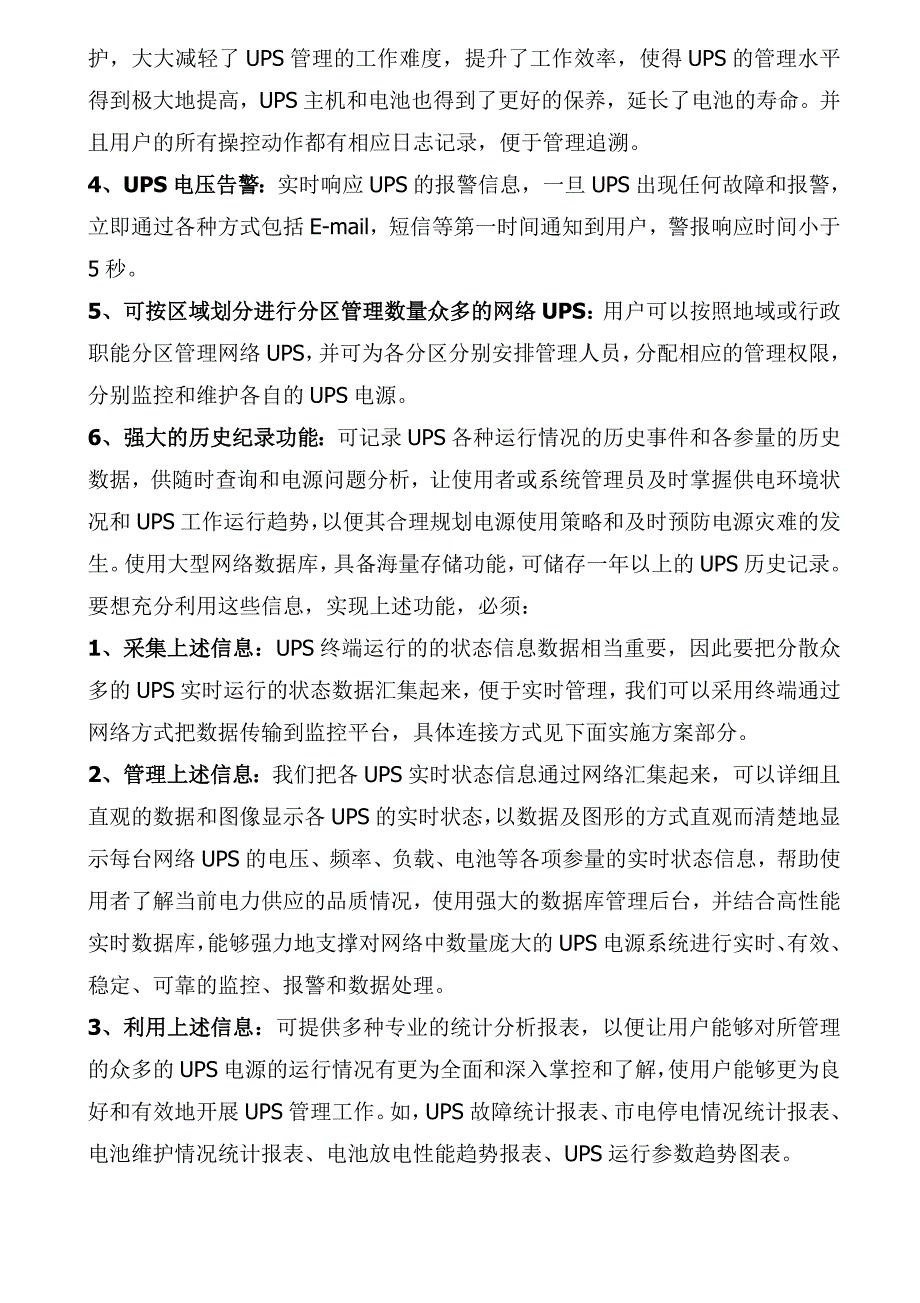 护，大大减轻了 UPS 管理的工作难度，提升了工作效率，使得 UPS 的管理水平得到极大地提高，UPS 主机和电池也得到了更好的保养，延长了电池的寿命。并且用户的所有操控动作都有相应日志记录，便于管理追溯。

4、UPS 电压告警：实时响应 UPS 的报警信息，一旦 UPS 出现任何故障和报警，立即通过各种方式包括 E-mail，短信等第一时间通知到用户，警报响应时间小于 5 秒。

5、可按区域划分进行分区管理数量众多的网络 UPS：用户可以按照地域或行政职能分区管理网络 UPS，并可为各分区分别安排管理人员，分配相应的管理权限，分别监控和维护各自的 UPS 电源。

6、强大的历史纪录功能：可记录 UPS 各种运行情况的历史事件和各参量的历史数据，供随时查询和电源问题分析，让使用者或系统管理员及时掌握供电环境状况和 UPS 工作运行趋势，以便其合理规划电源使用策略和及时预防电源灾难的发生。使用大型网络数据库，具备海量存储功能，可储存一年以上的 UPS 历史记录。

要想充分利用这些信息，实现上述功能，必须：

1、采集上述信息：UPS 终端运行的的状态信息数据相当重要，因此要把分散众多的 UPS 实时运行的状态数据汇集起来，便于实时管理，我们可以采用终端通过网络方式把数据传输到监控平台，具体连接方式见下面实施方案部分。

2、管理上述信息：我们把各 UPS 实时状态信息通过网络汇集起来，可以详细且直观的数据和图像显示各 UPS 的实时状态，以数据及图形的方式直观而清楚地显示每台网络 UPS 的电压、频率、负载、电池等各项参量的实时状态信息，帮助使用者了解当前电力供应的品质情况，使用强大的数据库管理后台，并结合高性能实时数据库，能够强力地支撑对网络中数量庞大的 UPS 电源系统进行实时、有效、稳定、可靠的监控、报警和数据处理。

3、利用上述信息：可提供多种专业的统计分析报表，以便让用户能够对所管理的众多的 UPS 电源的运行情况有更为全面和深入掌控和了解，使用户能够更为良好和有效地开展 UPS 管理工作。如，UPS 故障统计报表、市电停电情况统计报表、电池维护情况统计报表、电池放电性能趋势报表、UPS 运行参数趋势图表。